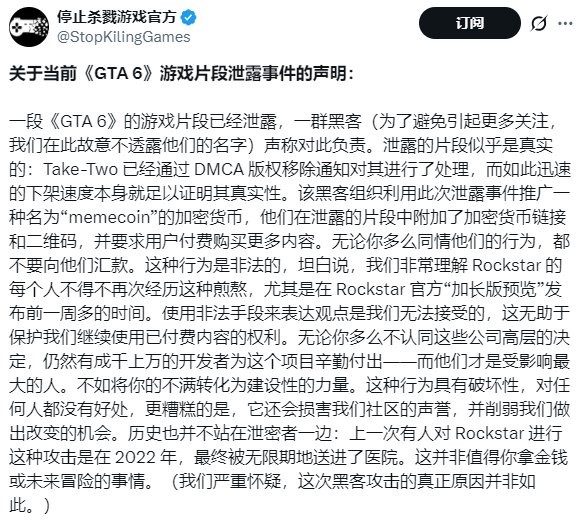 停止杀戮游戏官方
@StopKilingGames

订阅

关于当前《GTA 6》游戏片段泄露事件的声明：

一段《GTA 6》的游戏片段已经泄露，一群黑客（为了避免引起更多关注，我们在此故意不透露他们的名字）声称对此负责。泄露的片段似乎是真实的：Take-Two 已经通过 DMCA 版权移除通知对其进行了处理，而如此迅速的下架速度本身就足以证明其真实性。该黑客组织利用此次泄露事件推广一种名为“memecoin”的加密货币，他们在泄露的片段中附加了加密货币链接和二维码，并要求用户付费购买更多内容。无论你多么同情他们的行为，都不要向他们汇款。这种行为是非法的，坦白说，我们非常理解 Rockstar 的每个人不得不再次经历这种煎熬，尤其是在 Rockstar 官方“加长版预览”发布前一周多的时间。使用非法手段来表达观点是我们无法接受的，这无助于保护我们继续使用已付费内容的权利。无论你多么不认同这些公司高层的决定，仍然有成千上万的开发者为这个项目辛勤付出——而他们才是受影响最大的人。不如将你的不满转化为建设性的力量。这种行为具有破坏性，对任何人都没有好处，更糟糕的是，它还会损害我们社区的声誉，并削弱我们做出改变的机会。历史也并不站在泄密者一边：上一次有人对 Rockstar 进行这种攻击是在 2022 年，最终被无限期地送进了医院。这并非值得你拿金钱或未来冒险的事情。（我们严重怀疑，这次黑客攻击的真正原因并非如此。）